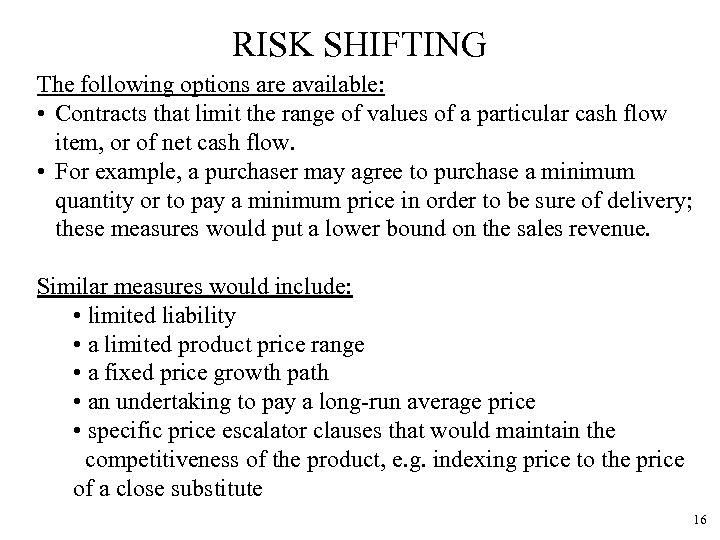 RISK SHIFTING

The following options are available:

• Contracts that limit the range of values of a particular cash flow item, or of net cash flow.

• For example, a purchaser may agree to purchase a minimum quantity or to pay a minimum price in order to be sure of delivery; these measures would put a lower bound on the sales revenue.

Similar measures would include:

• limited liability

• a limited product price range

• a fixed price growth path

• an undertaking to pay a long-run average price

• specific price escalator clauses that would maintain the competitiveness of the product, e.g. indexing price to the price of a close substitute

16